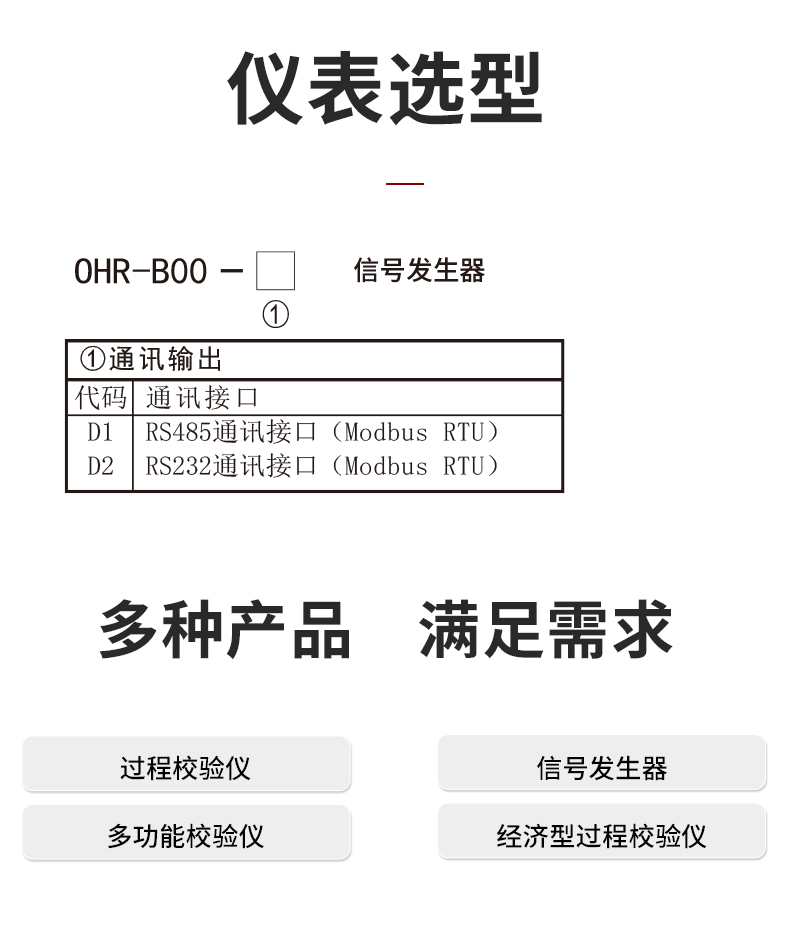 仪表选型

OHR-B00 - ☐ 信号发生器
①

| ①通讯输出 | |
|---|---|
| 代码 | 通讯接口 |
| D1 | RS485通讯接口（Modbus RTU） |
| D2 | RS232通讯接口（Modbus RTU） |

多种产品 满足需求

过程校验仪

多功能校验仪

信号发生器

经济型过程校验仪